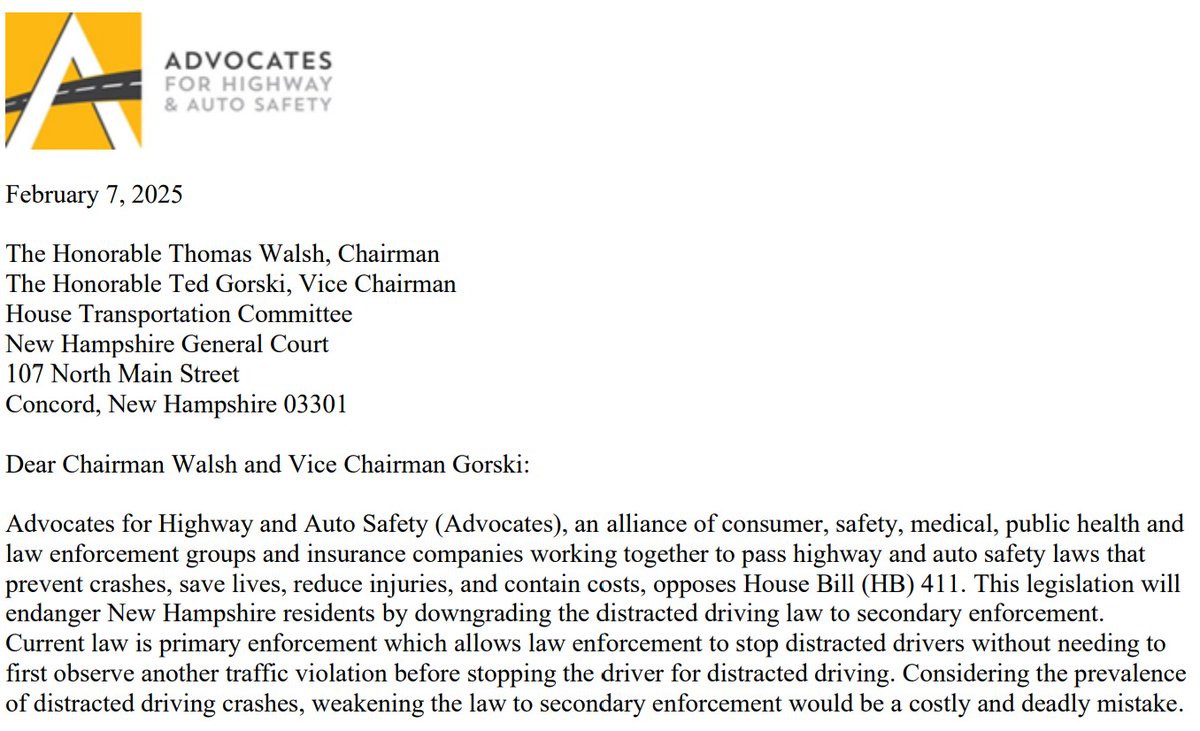 ADVOCATES
FOR HIGHWAY
& AUTO SAFETY

February 7, 2025

The Honorable Thomas Walsh, Chairman
The Honorable Ted Gorski, Vice Chairman
House Transportation Committee
New Hampshire General Court
107 North Main Street
Concord, New Hampshire 03301

Dear Chairman Walsh and Vice Chairman Gorski:

Advocates for Highway and Auto Safety (Advocates), an alliance of consumer, safety, medical, public health and law enforcement groups and insurance companies working together to pass highway and auto safety laws that prevent crashes, save lives, reduce injuries, and contain costs, opposes House Bill (HB) 411. This legislation will endanger New Hampshire residents by downgrading the distracted driving law to secondary enforcement. Current law is primary enforcement which allows law enforcement to stop distracted drivers without needing to first observe another traffic violation before stopping the driver for distracted driving. Considering the prevalence of distracted driving crashes, weakening the law to secondary enforcement would be a costly and deadly mistake.